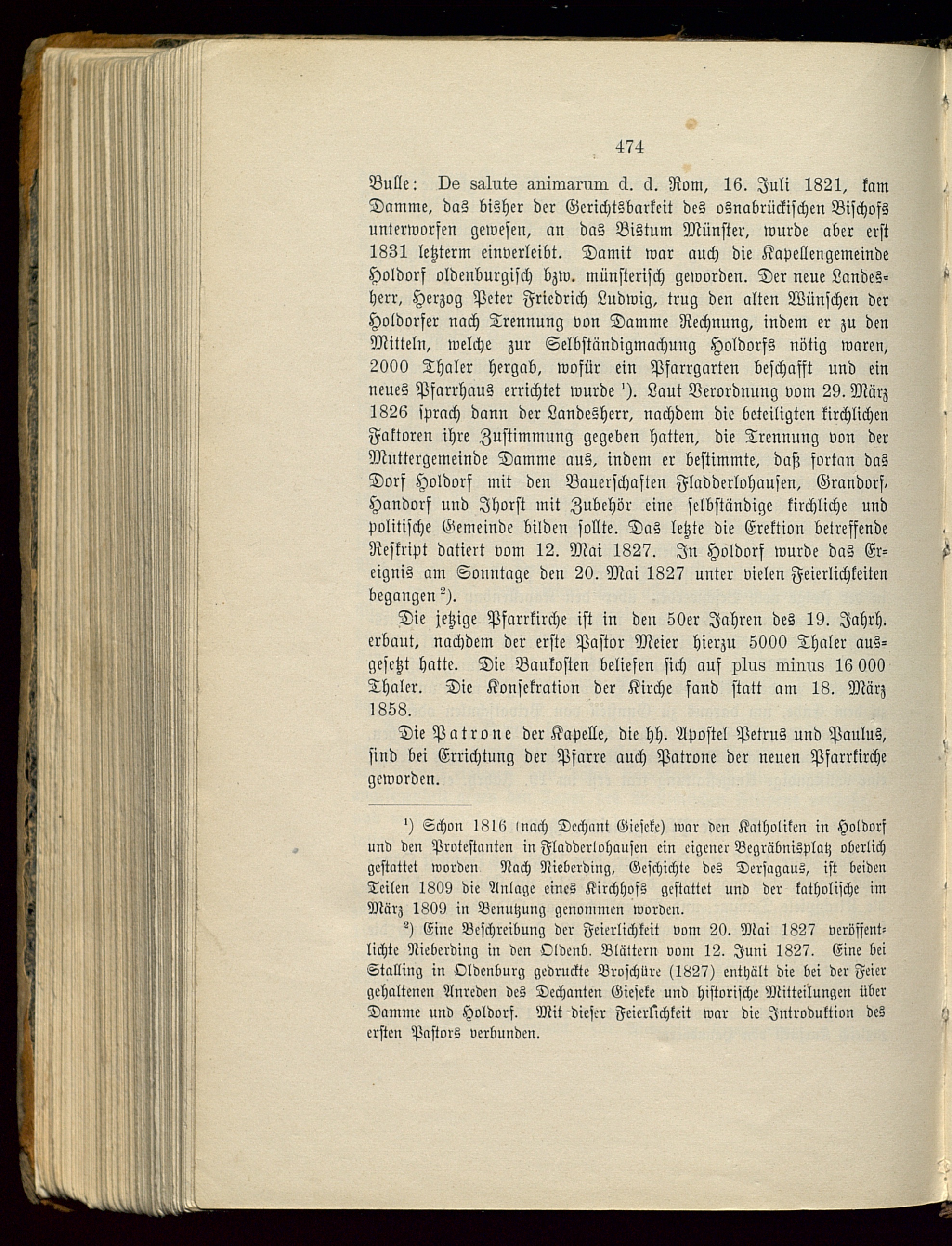 474

Bulle: De salute animarum d. d. Rom, 16. Juli 1821, kam Damme, das bisher der Gerichtsbarkeit des osnabrückischen Bischofs unterworfen gewesen, an das Bistum Münster, wurde aber erst 1831 letzterm einverleibt. Damit war auch die Kapellengemeinde Holdorf oldenburgisch bzw. münsterisch geworden. Der neue Landesherr, Herzog Peter Friedrich Ludwig, trug den alten Wünschen der Holdorfer nach Trennung von Damme Rechnung, indem er zu den Mitteln, welche zur Selbständigmachung Holdorfs nötig waren, 2000 Thaler hergab, wofür ein Pfarrgarten beschafft und ein neues Pfarrhaus errichtet wurde ¹). Laut Verordnung vom 29. März 1826 sprach dann der Landesherr, nachdem die beteiligten kirchlichen Faktoren ihre Zustimmung gegeben hatten, die Trennung von der Muttergemeinde Damme aus, indem er bestimmte, daß fortan das Dorf Holdorf mit den Bauerschaften Fladderlohausen, Grandorf, Handorf und Ihorst mit Zubehör eine selbständige kirchliche und politische Gemeinde bilden sollte. Das letzte die Erektion betreffende Reskript datiert vom 12. Mai 1827. In Holdorf wurde das Ereignis am Sonntage den 20. Mai 1827 unter vielen Feierlichkeiten begangen ²).

Die jetzige Pfarrkirche ist in den 50er Jahren des 19. Jahrh. erbaut, nachdem der erste Pastor Meier hierzu 5000 Thaler ausgesetzt hatte. Die Baukosten beliefen sich auf plus minus 16 000 Thaler. Die Konsekration der Kirche fand statt am 18. März 1858.

Die Patrone der Kapelle, die hh. Apostel Petrus und Paulus, sind bei Errichtung der Pfarre auch Patrone der neuen Pfarrkirche geworden.

¹) Schon 1816 (nach Dechant Gieseke) war den Katholiken in Holdorf und den Protestanten in Fladderlohausen ein eigener Begräbnisplatz oberlich gestattet worden Nach Nieberding, Geschichte des Dersagaus, ist beiden Teilen 1809 die Anlage eines Kirchhofs gestattet und der katholische im März 1809 in Benutzung genommen worden.

²) Eine Beschreibung der Feierlichkeit vom 20. Mai 1827 veröffentlichte Nieberding in den Oldenb. Blättern vom 12. Juni 1827. Eine bei Stalling in Oldenburg gedruckte Broschüre (1827) enthält die bei der Feier gehaltenen Anreden des Dechanten Gieseke und historische Mitteilungen über Damme und Holdorf. Mit dieser Feierlichkeit war die Introduktion des ersten Pastors verbunden.